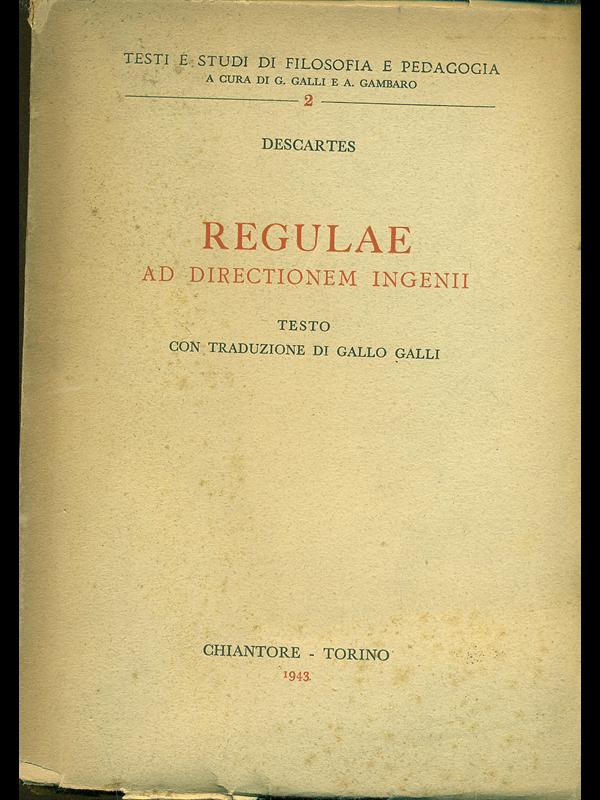 TESTI E STUDI DI FILOSOFIA E PEDAGOGIA
A CURA DI G. GALLI E A. GAMBARO
2

DESCARTES

REGULAE
AD DIRECTIONEM INGENII

TESTO
CON TRADUZIONE DI GALLO GALLI

CHIANTORE - TORINO
1943